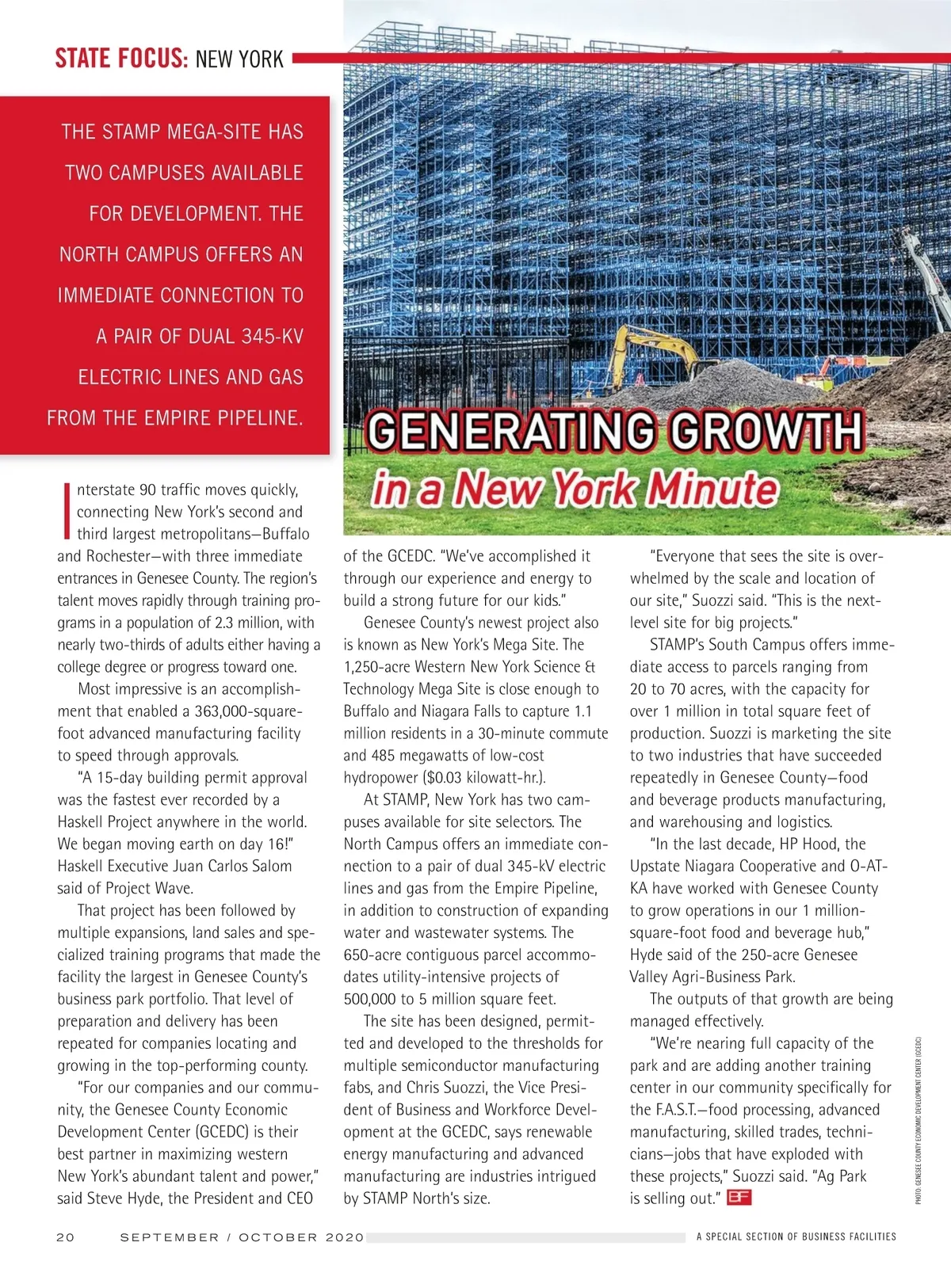 STATE FOCUS: NEW YORK

THE STAMP MEGA-SITE HAS TWO CAMPUSES AVAILABLE FOR DEVELOPMENT. THE NORTH CAMPUS OFFERS AN IMMEDIATE CONNECTION TO A PAIR OF DUAL 345-KV ELECTRIC LINES AND GAS FROM THE EMPIRE PIPELINE.

GENERATING GROWTH
in a New York Minute

Interstate 90 traffic moves quickly, connecting New York's second and third largest metropolitans—Buffalo and Rochester—with three immediate entrances in Genesee County. The region's talent moves rapidly through training programs in a population of 2.3 million, with nearly two-thirds of adults either having a college degree or progress toward one.

Most impressive is an accomplishment that enabled a 363,000-square-foot advanced manufacturing facility to speed through approvals.

"A 15-day building permit approval was the fastest ever recorded by a Haskell Project anywhere in the world. We began moving earth on day 16!" Haskell Executive Juan Carlos Salom said of Project Wave.

That project has been followed by multiple expansions, land sales and specialized training programs that made the facility the largest in Genesee County's business park portfolio. That level of preparation and delivery has been repeated for companies locating and growing in the top-performing county.

"For our companies and our community, the Genesee County Economic Development Center (GCEDC) is their best partner in maximizing western New York's abundant talent and power," said Steve Hyde, the President and CEO of the GCEDC. "We've accomplished it through our experience and energy to build a strong future for our kids."

Genesee County's newest project also is known as New York's Mega Site. The 1,250-acre Western New York Science & Technology Mega Site is close enough to Buffalo and Niagara Falls to capture 1.1 million residents in a 30-minute commute and 485 megawatts of low-cost hydropower ($0.03 kilowatt-hr.).

At STAMP, New York has two campuses available for site selectors. The North Campus offers an immediate connection to a pair of dual 345-kV electric lines and gas from the Empire Pipeline, in addition to construction of expanding water and wastewater systems. The 650-acre contiguous parcel accommodates utility-intensive projects of 500,000 to 5 million square feet.

The site has been designed, permitted and developed to the thresholds for multiple semiconductor manufacturing fabs, and Chris Suozzi, the Vice President of Business and Workforce Development at the GCEDC, says renewable energy manufacturing and advanced manufacturing are industries intrigued by STAMP North's size.

"Everyone that sees the site is overwhelmed by the scale and location of our site," Suozzi said. "This is the next-level site for big projects."

STAMP's South Campus offers immediate access to parcels ranging from 20 to 70 acres, with the capacity for over 1 million in total square feet of production. Suozzi is marketing the site to two industries that have succeeded repeatedly in Genesee County—food and beverage products manufacturing, and warehousing and logistics.

"In the last decade, HP Hood, the Upstate Niagara Cooperative and O-AT-KA have worked with Genesee County to grow operations in our 1 million-square-foot food and beverage hub," Hyde said of the 250-acre Genesee Valley Agri-Business Park.

The outputs of that growth are being managed effectively.

"We're nearing full capacity of the park and are adding another training center in our community specifically for the F.A.S.T.—food processing, advanced manufacturing, skilled trades, technicians—jobs that have exploded with these projects," Suozzi said. "Ag Park is selling out." BF

PHOTO: GENESEE COUNTY ECONOMIC DEVELOPMENT CENTER (GCEDC)

20 SEPTEMBER / OCTOBER 2020 A SPECIAL SECTION OF BUSINESS FACILITIES